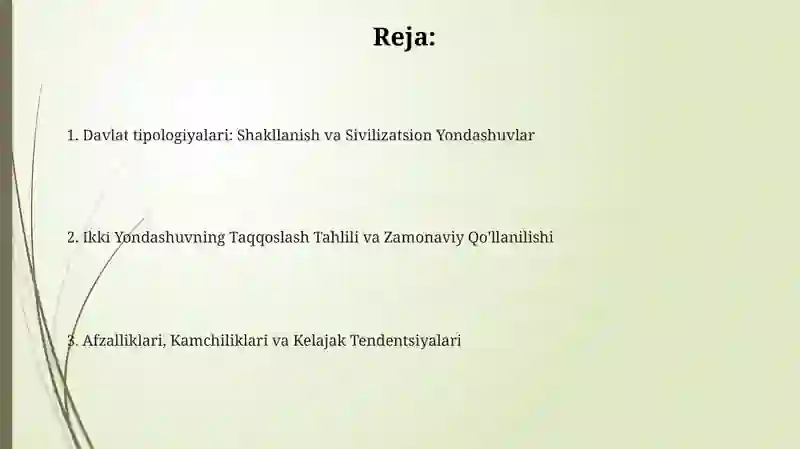 Reja:

1. Davlat tipologiyalari: Shakllanish va Sivilizatsion Yondashuvlar

2. Ikki Yondashuvning Taqqoslash Tahlili va Zamonaviy Qo'llanilishi

3. Afzalliklari, Kamchiliklari va Kelajak Tendentsiyalari